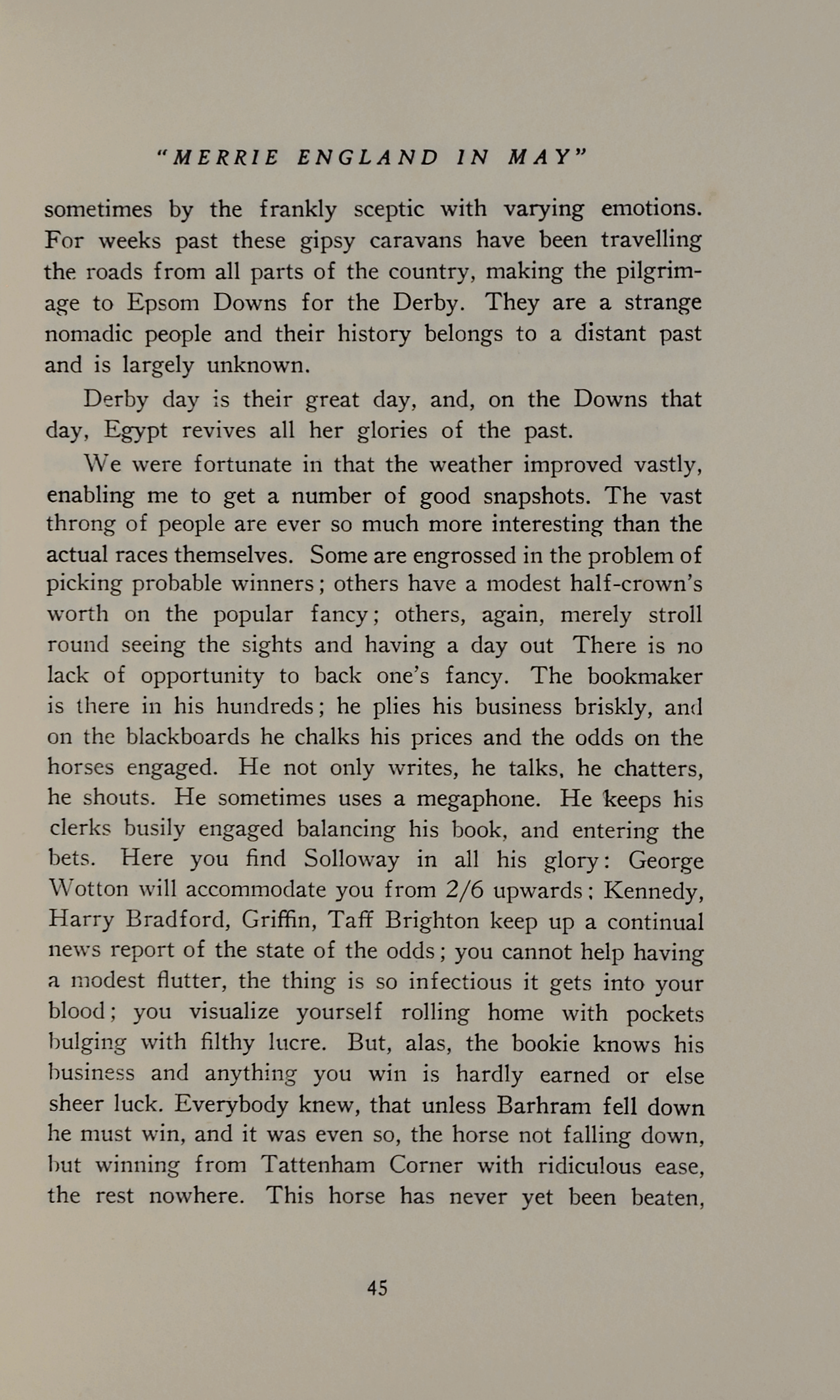 "MERRIE ENGLAND IN MAY"

sometimes by the frankly sceptic with varying emotions. For weeks past these gipsy caravans have been travelling the roads from all parts of the country, making the pilgrimage to Epsom Downs for the Derby. They are a strange nomadic people and their history belongs to a distant past and is largely unknown.

Derby day is their great day, and, on the Downs that day, Egypt revives all her glories of the past.

We were fortunate in that the weather improved vastly, enabling me to get a number of good snapshots. The vast throng of people are ever so much more interesting than the actual races themselves. Some are engrossed in the problem of picking probable winners; others have a modest half-crown's worth on the popular fancy; others, again, merely stroll round seeing the sights and having a day out There is no lack of opportunity to back one's fancy. The bookmaker is there in his hundreds; he plies his business briskly, and on the blackboards he chalks his prices and the odds on the horses engaged. He not only writes, he talks, he chatters, he shouts. He sometimes uses a megaphone. He keeps his clerks busily engaged balancing his book, and entering the bets. Here you find Solloway in all his glory: George Wotton will accommodate you from 2/6 upwards; Kennedy, Harry Bradford, Griffin, Taff Brighton keep up a continual news report of the state of the odds; you cannot help having a modest flutter, the thing is so infectious it gets into your blood; you visualize yourself rolling home with pockets bulging with filthy lucre. But, alas, the bookie knows his business and anything you win is hardly earned or else sheer luck. Everybody knew, that unless Barhram fell down he must win, and it was even so, the horse not falling down, but winning from Tattenham Corner with ridiculous ease, the rest nowhere. This horse has never yet been beaten,

45